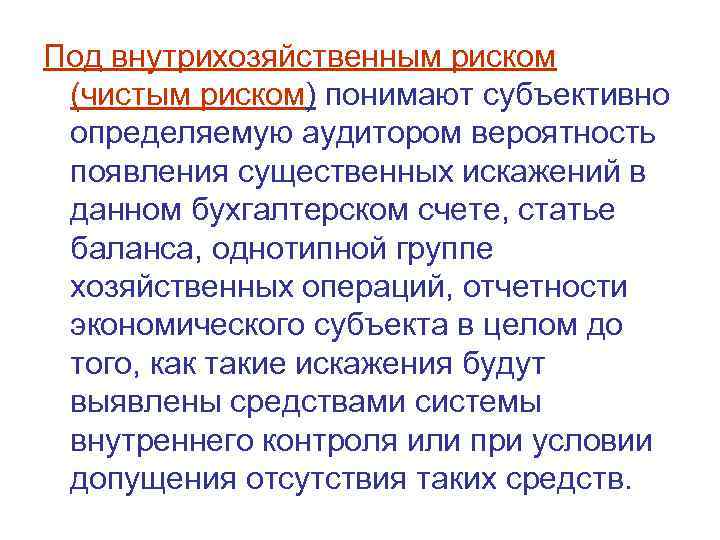 Под внутрихозяйственным риском (чистым риском) понимают субъективно определяемую аудитором вероятность появления существенных искажений в данном бухгалтерском счете, статье баланса, однотипной группе хозяйственных операций, отчетности экономического субъекта в целом до того, как такие искажения будут выявлены средствами системы внутреннего контроля или при условии допущения отсутствия таких средств.